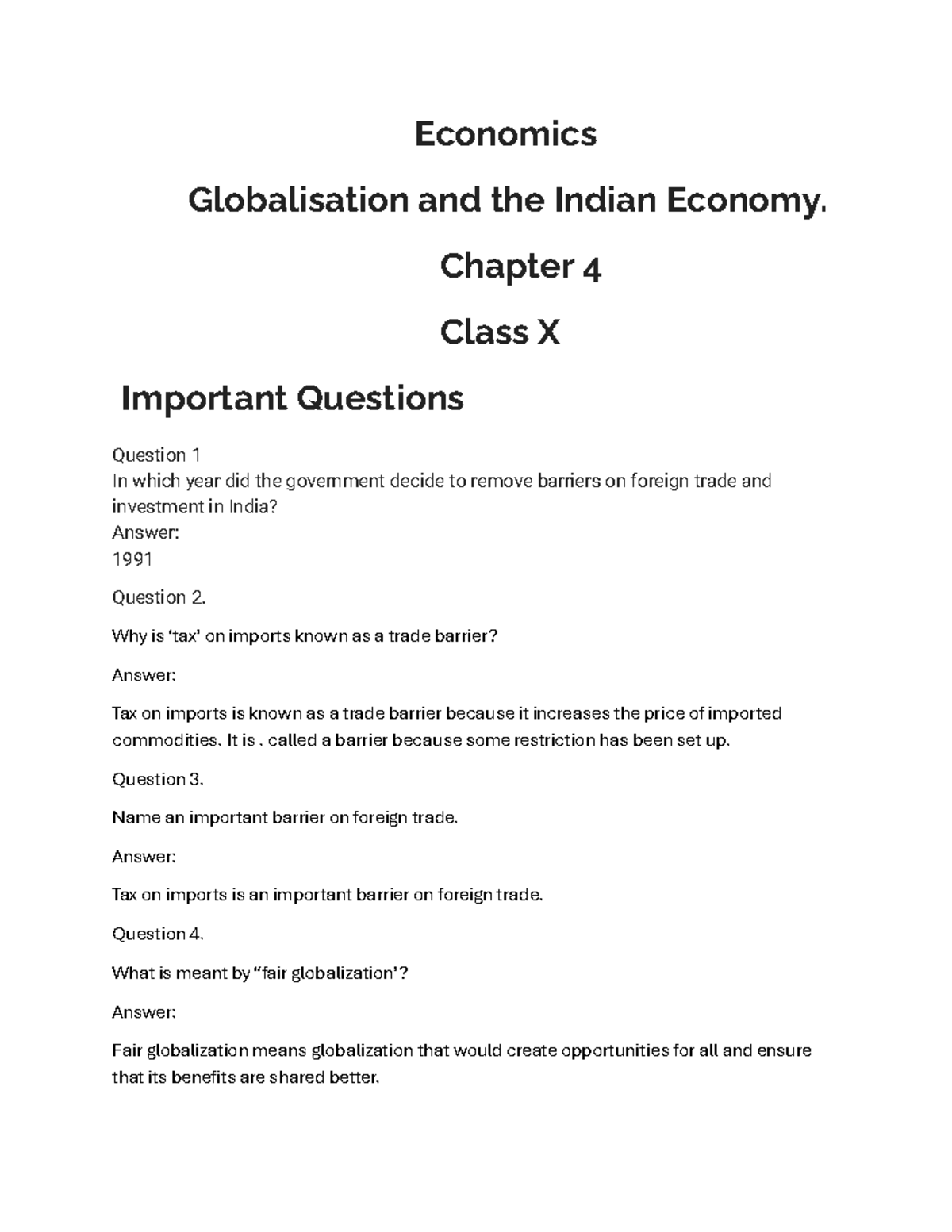 Economics

Globalisation and the Indian Economy.

Chapter 4

Class X

Important Questions

Question 1
In which year did the government decide to remove barriers on foreign trade and investment in India?
Answer:
1991

Question 2.

Why is 'tax' on imports known as a trade barrier?

Answer:

Tax on imports is known as a trade barrier because it increases the price of imported commodities. It is , called a barrier because some restriction has been set up.

Question 3.

Name an important barrier on foreign trade.

Answer:

Tax on imports is an important barrier on foreign trade.

Question 4.

What is meant by "fair globalization'?

Answer:

Fair globalization means globalization that would create opportunities for all and ensure that its benefits are shared better.